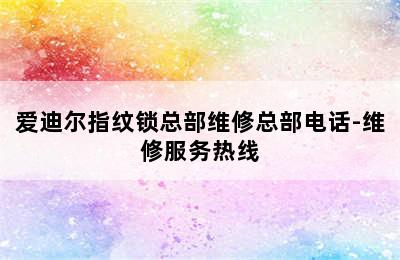 爱迪尔指纹锁总部维修总部电话-维修服务热线